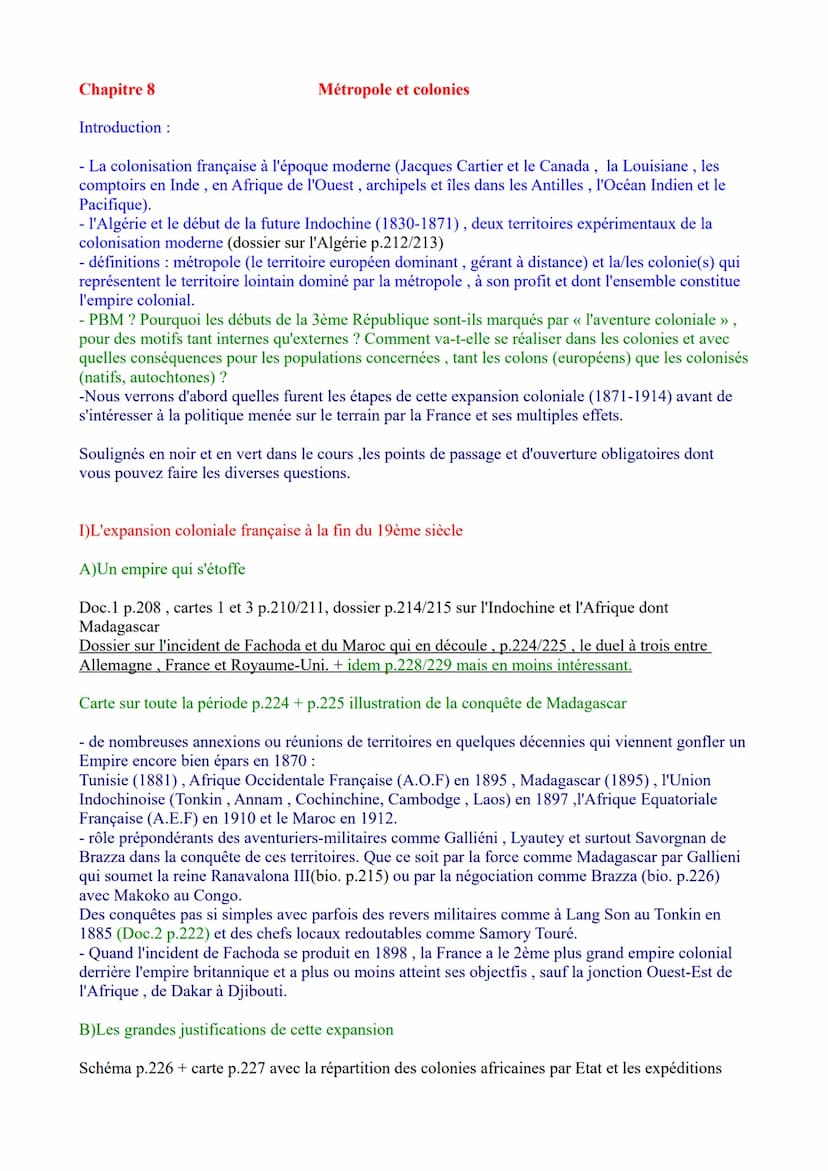 Chapitre 8 Métropole et colonies

Introduction :

- La colonisation française à l'époque moderne (Jacques Cartier et le Canada , la Louisiane , les comptoirs en Inde , en Afrique de l'Ouest , archipels et îles dans les Antilles , l'Océan Indien et le Pacifique).
- l'Algérie et le début de la future Indochine (1830-1871) , deux territoires expérimentaux de la colonisation moderne (dossier sur l'Algérie p.212/213)
- définitions : métropole (le territoire européen dominant , gérant à distance) et la/les colonie(s) qui représentent le territoire lointain dominé par la métropole , à son profit et dont l'ensemble constitue l'empire colonial.
- PBM ? Pourquoi les débuts de la 3ème République sont-ils marqués par « l'aventure coloniale » , pour des motifs tant internes qu'externes ? Comment va-t-elle se réaliser dans les colonies et avec quelles conséquences pour les populations concernées , tant les colons (européens) que les colonisés (natifs, autochtones) ?
-Nous verrons d'abord quelles furent les étapes de cette expansion coloniale (1871-1914) avant de s'intéresser à la politique menée sur le terrain par la France et ses multiples effets.

Soulignés en noir et en vert dans le cours ,les points de passage et d'ouverture obligatoires dont vous pouvez faire les diverses questions.

I)L'expansion coloniale française à la fin du 19ème siècle

A)Un empire qui s'étoffe

Doc.1 p.208 , cartes 1 et 3 p.210/211, dossier p.214/215 sur l'Indochine et l'Afrique dont Madagascar
Dossier sur l'incident de Fachoda et du Maroc qui en découle , p.224/225 , le duel à trois entre Allemagne , France et Royaume-Uni. + idem p.228/229 mais en moins intéressant.

Carte sur toute la période p.224 + p.225 illustration de la conquête de Madagascar

- de nombreuses annexions ou réunions de territoires en quelques décennies qui viennent gonfler un Empire encore bien épars en 1870 :
Tunisie (1881) , Afrique Occidentale Française (A.O.F) en 1895 , Madagascar (1895) , l'Union Indochinoise (Tonkin , Annam , Cochinchine, Cambodge , Laos) en 1897 ,l'Afrique Equatoriale Française (A.E.F) en 1910 et le Maroc en 1912.
- rôle prépondérants des aventuriers-militaires comme Galliéni , Lyautey et surtout Savorgnan de Brazza dans la conquête de ces territoires. Que ce soit par la force comme Madagascar par Gallieni qui soumet la reine Ranavalona III(bio. p.215) ou par la négociation comme Brazza (bio. p.226) avec Makoko au Congo.
Des conquêtes pas si simples avec parfois des revers militaires comme à Lang Son au Tonkin en 1885 (Doc.2 p.222) et des chefs locaux redoutables comme Samory Touré.
- Quand l'incident de Fachoda se produit en 1898 , la France a le 2ème plus grand empire colonial derrière l'empire britannique et a plus ou moins atteint ses objectfis , sauf la jonction Ouest-Est de l'Afrique , de Dakar à Djibouti.

B)Les grandes justifications de cette expansion

Schéma p.226 + carte p.227 avec la répartition des colonies africaines par Etat et les expéditions